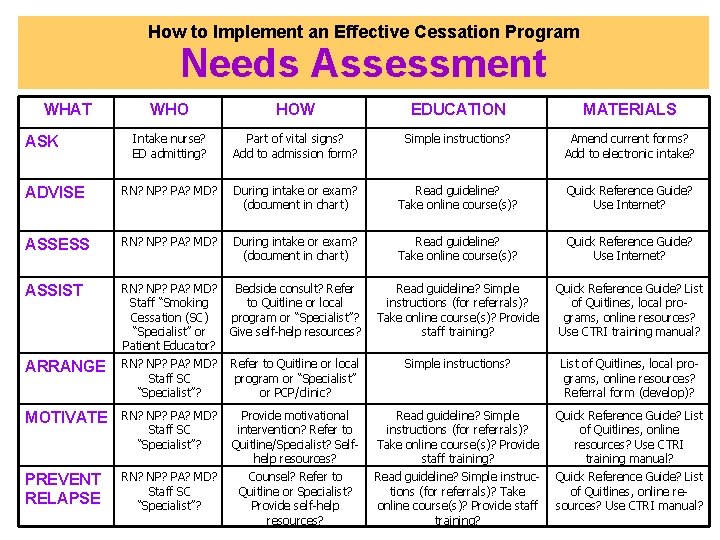 How to Implement an Effective Cessation Program
Needs Assessment

| WHAT | WHO | HOW | EDUCATION | MATERIALS |
|---|---|---|---|---|
| ASK | Intake nurse? ED admitting? | Part of vital signs? Add to admission form? | Simple instructions? | Amend current forms? Add to electronic intake? |
| ADVISE | RN? NP? PA? MD? | During intake or exam? (document in chart) | Read guideline? Take online course(s)? | Quick Reference Guide? Use Internet? |
| ASSESS | RN? NP? PA? MD? | During intake or exam? (document in chart) | Read guideline? Take online course(s)? | Quick Reference Guide? Use Internet? |
| ASSIST | RN? NP? PA? MD? Staff "Smoking Cessation (SC) "Specialist" or Patient Educator? | Bedside consult? Refer to Quitline or local program or "Specialist"? Give self-help resources? | Read guideline? Simple instructions (for referrals)? Take online course(s)? Provide staff training? | Quick Reference Guide? List of Quitlines, local programs, online resources? Use CTRI training manual? |
| ARRANGE | RN? NP? PA? MD? Staff SC "Specialist"? | Refer to Quitline or local program or "Specialist" or PCP/clinic? | Simple instructions? | List of Quitlines, local programs, online resources? Referral form (develop)? |
| MOTIVATE | RN? NP? PA? MD? Staff SC "Specialist"? | Provide motivational intervention? Refer to Quitline/Specialist? Self-help resources? | Read guideline? Simple instructions (for referrals)? Take online course(s)? Provide staff training? | Quick Reference Guide? List of Quitlines, online resources? Use CTRI training manual? |
| PREVENT RELAPSE | RN? NP? PA? MD? Staff SC "Specialist"? | Counsel? Refer to Quitline or Specialist? Provide self-help resources? | Read guideline? Simple instructions (for referrals)? Take online course(s)? Provide staff training? | Quick Reference Guide? List of Quitlines, online resources? Use CTRI manual? |